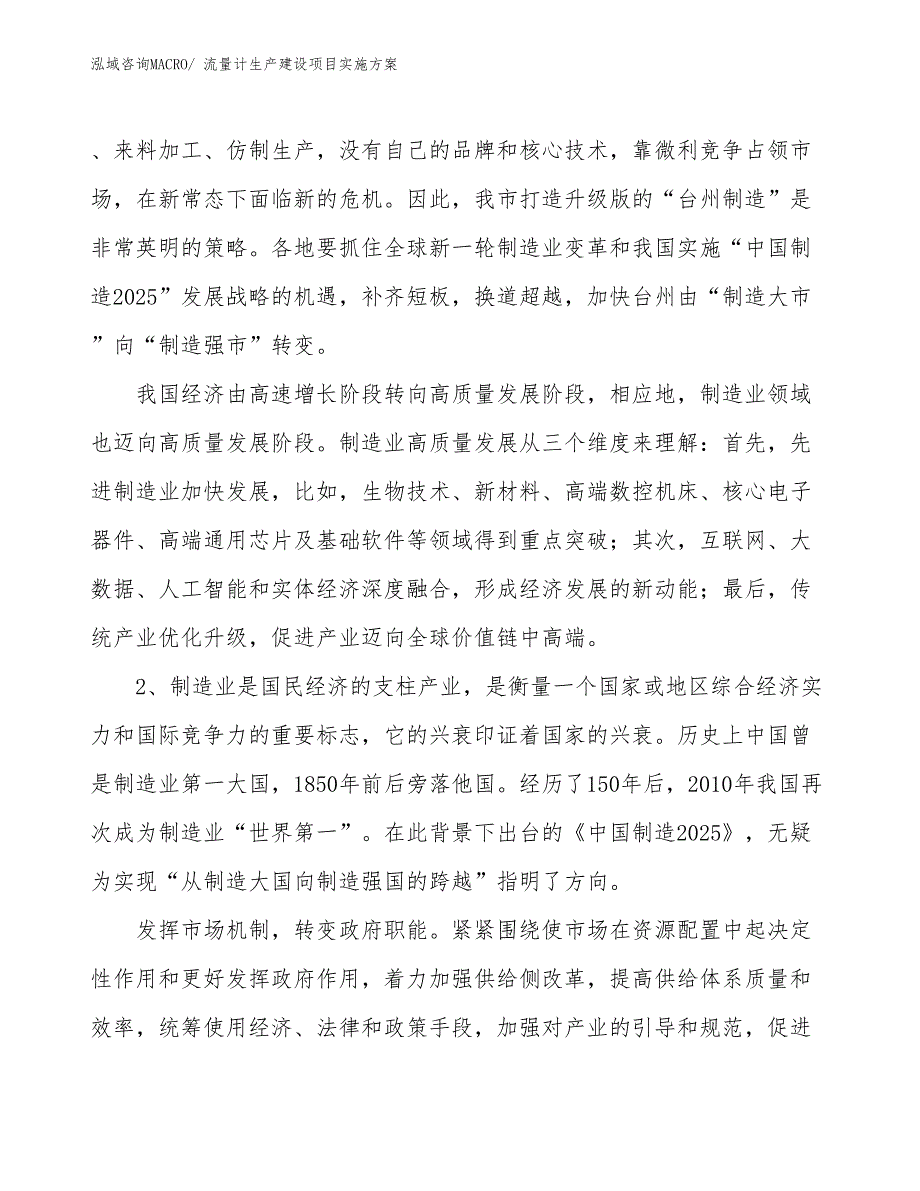 泓域咨询MACRO/ 流量计生产建设项目实施方案

、来料加工、仿制生产，没有自己的品牌和核心技术，靠微利竞争占领市场，在新常态下面临新的危机。因此，我市打造升级版的“台州制造”是非常英明的策略。各地要抓住全球新一轮制造业变革和我国实施“中国制造2025”发展战略的机遇，补齐短板，换道超越，加快台州由“制造大市”向“制造强市”转变。

我国经济由高速增长阶段转向高质量发展阶段，相应地，制造业领域也迈向高质量发展阶段。制造业高质量发展从三个维度来理解：首先，先进制造业加快发展，比如，生物技术、新材料、高端数控机床、核心电子器件、高端通用芯片及基础软件等领域得到重点突破；其次，互联网、大数据、人工智能和实体经济深度融合，形成经济发展的新动能；最后，传统产业优化升级，促进产业迈向全球价值链中高端。

2、制造业是国民经济的支柱产业，是衡量一个国家或地区综合经济实力和国际竞争力的重要标志，它的兴衰印证着国家的兴衰。历史上中国曾是制造业第一大国，1850年前后旁落他国。经历了150年后，2010年我国再次成为制造业“世界第一”。在此背景下出台的《中国制造2025》，无疑为实现“从制造大国向制造强国的跨越”指明了方向。

发挥市场机制，转变政府职能。紧紧围绕使市场在资源配置中起决定性作用和更好发挥政府作用，着力加强供给侧改革，提高供给体系质量和效率，统筹使用经济、法律和政策手段，加强对产业的引导和规范，促进